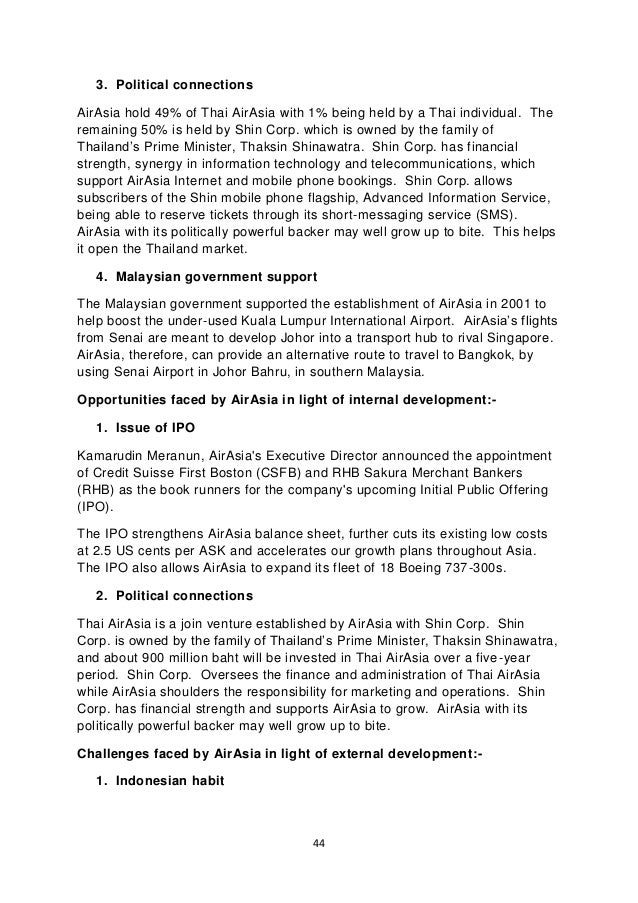 3. Political connections

AirAsia hold 49% of Thai AirAsia with 1% being held by a Thai individual. The remaining 50% is held by Shin Corp. which is owned by the family of Thailand's Prime Minister, Thaksin Shinawatra. Shin Corp. has financial strength, synergy in information technology and telecommunications, which support AirAsia Internet and mobile phone bookings. Shin Corp. allows subscribers of the Shin mobile phone flagship, Advanced Information Service, being able to reserve tickets through its short-messaging service (SMS). AirAsia with its politically powerful backer may well grow up to bite. This helps it open the Thailand market.

4. Malaysian government support

The Malaysian government supported the establishment of AirAsia in 2001 to help boost the under-used Kuala Lumpur International Airport. AirAsia's flights from Senai are meant to develop Johor into a transport hub to rival Singapore. AirAsia, therefore, can provide an alternative route to travel to Bangkok, by using Senai Airport in Johor Bahru, in southern Malaysia.

Opportunities faced by AirAsia in light of internal development:-

1. Issue of IPO

Kamarudin Meranun, AirAsia's Executive Director announced the appointment of Credit Suisse First Boston (CSFB) and RHB Sakura Merchant Bankers (RHB) as the book runners for the company's upcoming Initial Public Offering (IPO).

The IPO strengthens AirAsia balance sheet, further cuts its existing low costs at 2.5 US cents per ASK and accelerates our growth plans throughout Asia. The IPO also allows AirAsia to expand its fleet of 18 Boeing 737-300s.

2. Political connections

Thai AirAsia is a join venture established by AirAsia with Shin Corp. Shin Corp. is owned by the family of Thailand's Prime Minister, Thaksin Shinawatra, and about 900 million baht will be invested in Thai AirAsia over a five-year period. Shin Corp. Oversees the finance and administration of Thai AirAsia while AirAsia shoulders the responsibility for marketing and operations. Shin Corp. has financial strength and supports AirAsia to grow. AirAsia with its politically powerful backer may well grow up to bite.

Challenges faced by AirAsia in light of external development:-

1. Indonesian habit

44